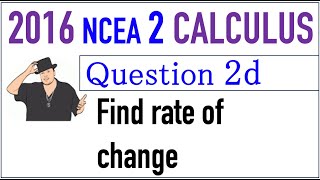 2016 NCEA 2 CALCULUS

Question 2d

Find rate of change